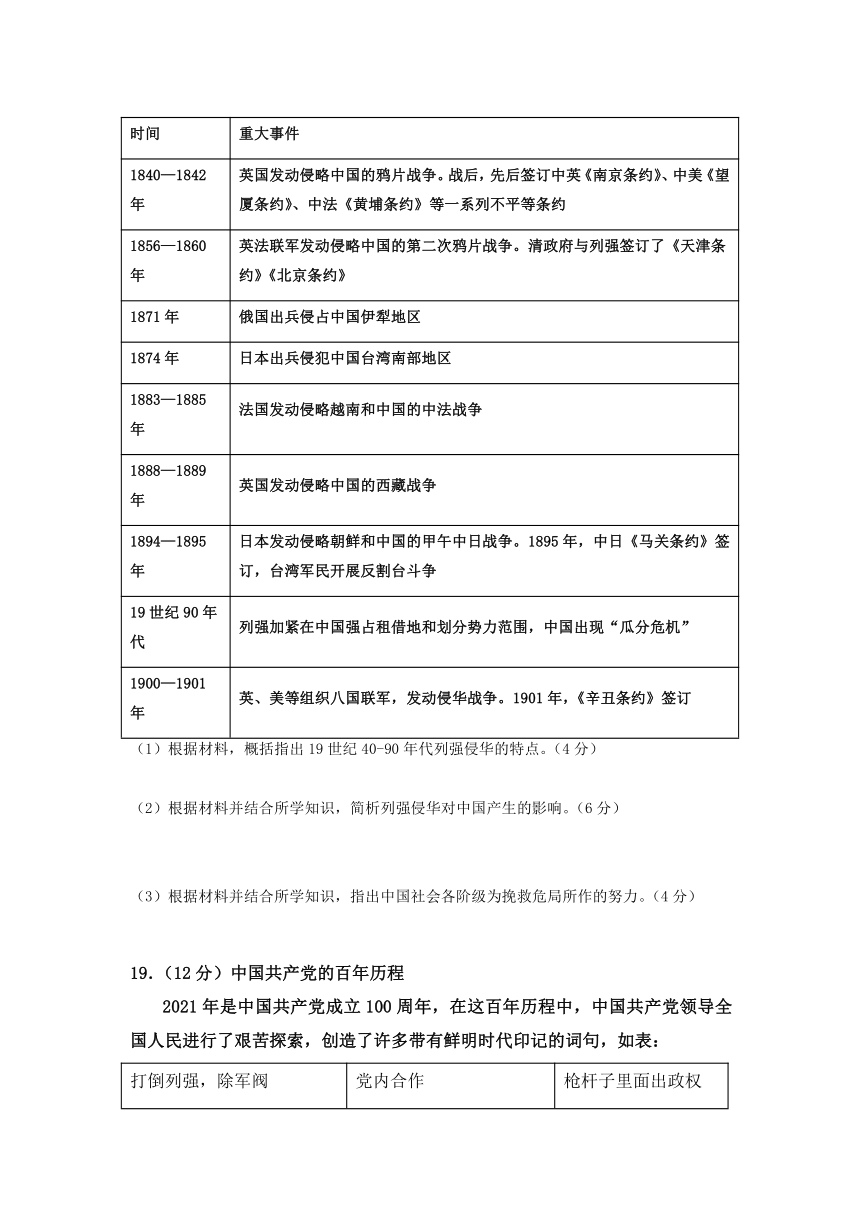 | 时间 | 重大事件 |
|---|---|
| 1840—1842年 | 英国发动侵略中国的鸦片战争。战后，先后签订中英《南京条约》、中美《望厦条约》、中法《黄埔条约》等一系列不平等条约 |
| 1856—1860年 | 英法联军发动侵略中国的第二次鸦片战争。清政府与列强签订了《天津条约》《北京条约》 |
| 1871年 | 俄国出兵侵占中国伊犁地区 |
| 1874年 | 日本出兵侵犯中国台湾南部地区 |
| 1883—1885年 | 法国发动侵略越南和中国的中法战争 |
| 1888—1889年 | 英国发动侵略中国的西藏战争 |
| 1894—1895年 | 日本发动侵略朝鲜和中国的甲午中日战争。1895年，中日《马关条约》签订，台湾军民开展反割台斗争 |
| 19世纪90年代 | 列强加紧在中国强占租借地和划分势力范围，中国出现“瓜分危机” |
| 1900—1901年 | 英、美等组织八国联军，发动侵华战争。1901年，《辛丑条约》签订 |

（1）根据材料，概括指出19世纪40-90年代列强侵华的特点。（4分）

（2）根据材料并结合所学知识，简析列强侵华对中国产生的影响。（6分）

（3）根据材料并结合所学知识，指出中国社会各阶级为挽救危局所作的努力。（4分）

19.（12分）中国共产党的百年历程

2021年是中国共产党成立100周年，在这百年历程中，中国共产党领导全国人民进行了艰苦探索，创造了许多带有鲜明时代印记的词句，如表：

| 打倒列强，除军阀 | 党内合作 | 枪杆子里面出政权 |
|---|---|---|